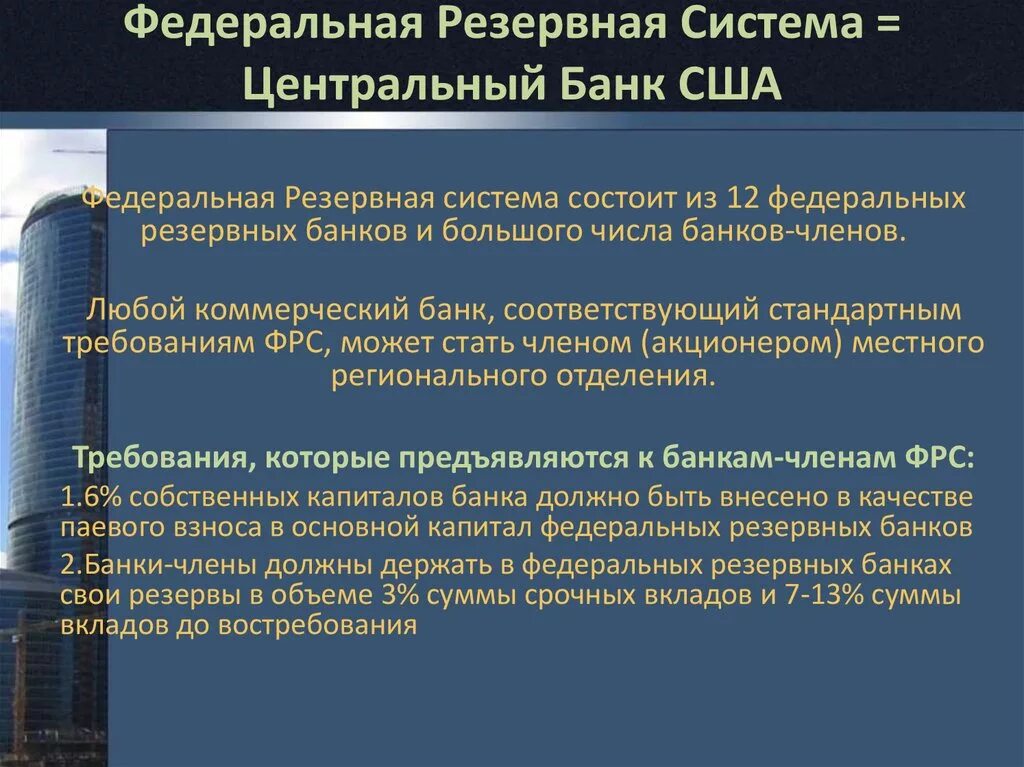 Федеральная Резервная Система = Центральный Банк США

Федеральная Резервная система состоит из 12 федеральных резервных банков и большого числа банков-членов.

Любой коммерческий банк, соответствующий стандартным требованиям ФРС, может стать членом (акционером) местного регионального отделения.

Требования, которые предъявляются к банкам-членам ФРС:

1.6% собственных капиталов банка должно быть внесено в качестве паевого взноса в основной капитал федеральных резервных банков

2.Банки-члены должны держать в федеральных резервных банках свои резервы в объеме 3% суммы срочных вкладов и 7-13% суммы вкладов до востребования